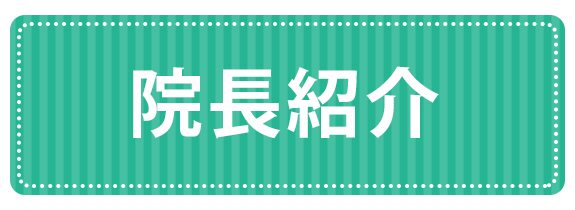 院長紹介